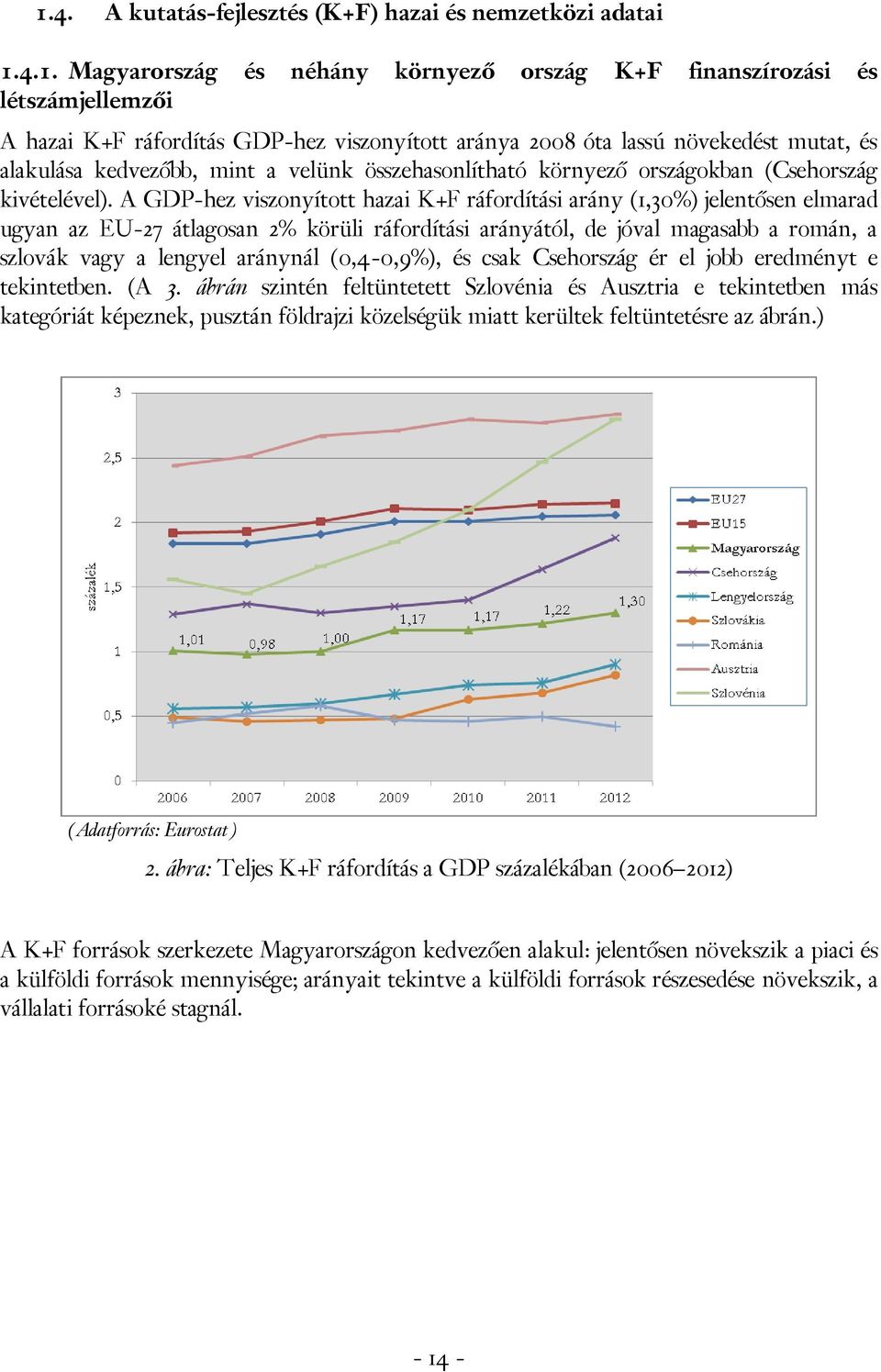 1.4. A kutatás-fejlesztés (K+F) hazai és nemzetközi adatai

1.4.1. Magyarország és néhány környező ország K+F finanszírozási és létszámjellemzői

A hazai K+F ráfordítás GDP-hez viszonyított aránya 2008 óta lassú növekedést mutat, és alakulása kedvezőbb, mint a velünk összehasonlítható környező országokban (Csehország kivételével). A GDP-hez viszonyított hazai K+F ráfordítási arány (1,30%) jelentősen elmarad ugyan az EU-27 átlagosan 2% körüli ráfordítási arányától, de jóval magasabb a román, a szlovák vagy a lengyel aránynál (0,4-0,9%), és csak Csehország ér el jobb eredményt e tekintetben. (A 3. ábrán szintén feltüntetett Szlovénia és Ausztria e tekintetben más kategóriát képeznek, pusztán földrajzi közelségük miatt kerültek feltüntetésre az ábrán.)

3
2,5
2
1,5
1
0,5
0
százalék
1,01
0,98
1,00
1,17
1,17
1,22
1,30
2006 2007 2008 2009 2010 2011 2012
EU27
EU15
Magyarország
Csehország
Lengyelország
Szlovákia
Románia
Ausztria
Szlovénia

(Adatforrás: Eurostat)

2. ábra: Teljes K+F ráfordítás a GDP százalékában (2006–2012)

A K+F források szerkezete Magyarországon kedvezően alakul: jelentősen növekszik a piaci és a külföldi források mennyisége; arányait tekintve a külföldi források részesedése növekszik, a vállalati forrásoké stagnál.

- 14 -